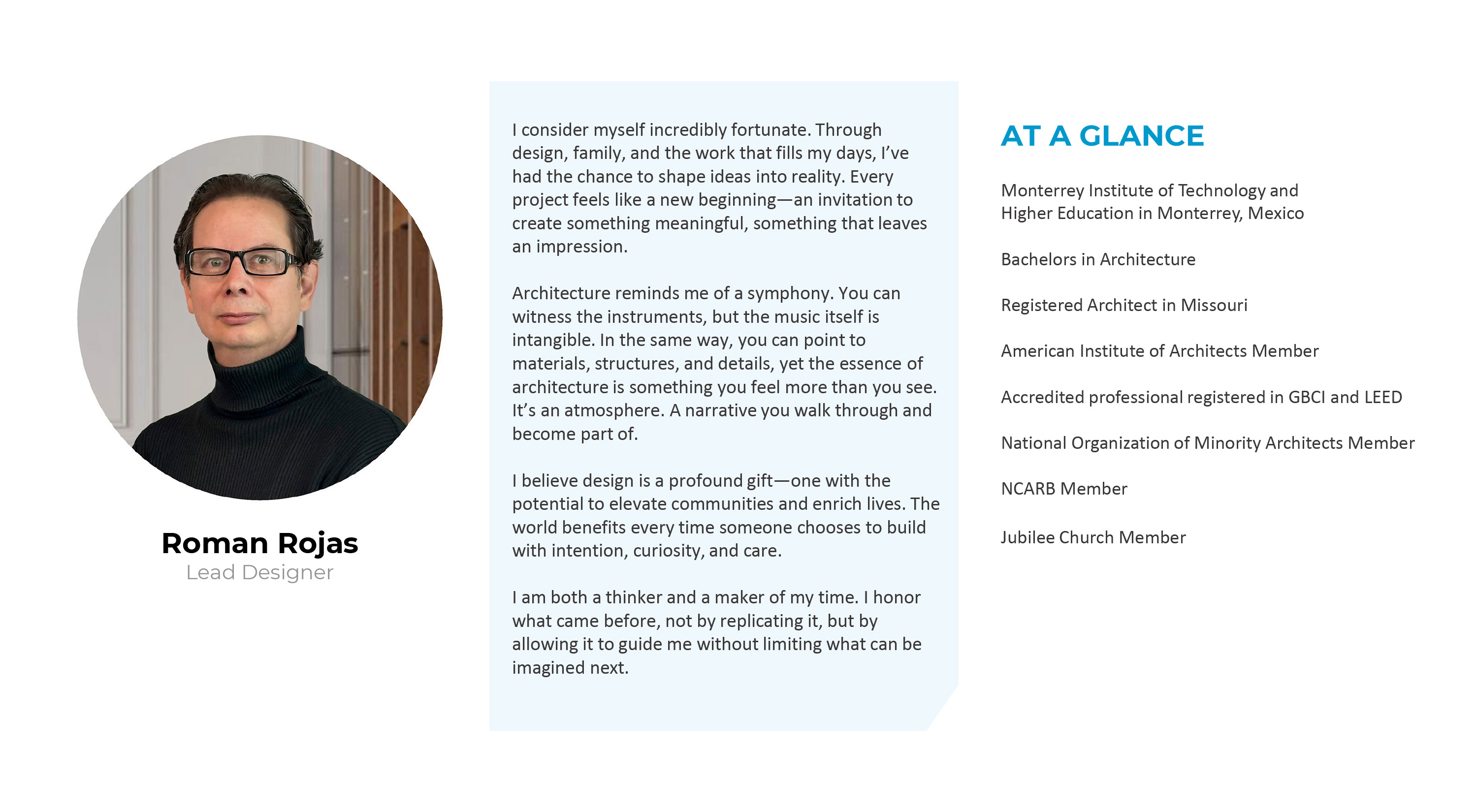 Roman Rojas
Lead Designer

I consider myself incredibly fortunate. Through design, family, and the work that fills my days, I've had the chance to shape ideas into reality. Every project feels like a new beginning—an invitation to create something meaningful, something that leaves an impression.

Architecture reminds me of a symphony. You can witness the instruments, but the music itself is intangible. In the same way, you can point to materials, structures, and details, yet the essence of architecture is something you feel more than you see. It's an atmosphere. A narrative you walk through and become part of.

I believe design is a profound gift—one with the potential to elevate communities and enrich lives. The world benefits every time someone chooses to build with intention, curiosity, and care.

I am both a thinker and a maker of my time. I honor what came before, not by replicating it, but by allowing it to guide me without limiting what can be imagined next.

AT A GLANCE

Monterrey Institute of Technology and Higher Education in Monterrey, Mexico

Bachelors in Architecture

Registered Architect in Missouri

American Institute of Architects Member

Accredited professional registered in GBCI and LEED

National Organization of Minority Architects Member

NCARB Member

Jubilee Church Member